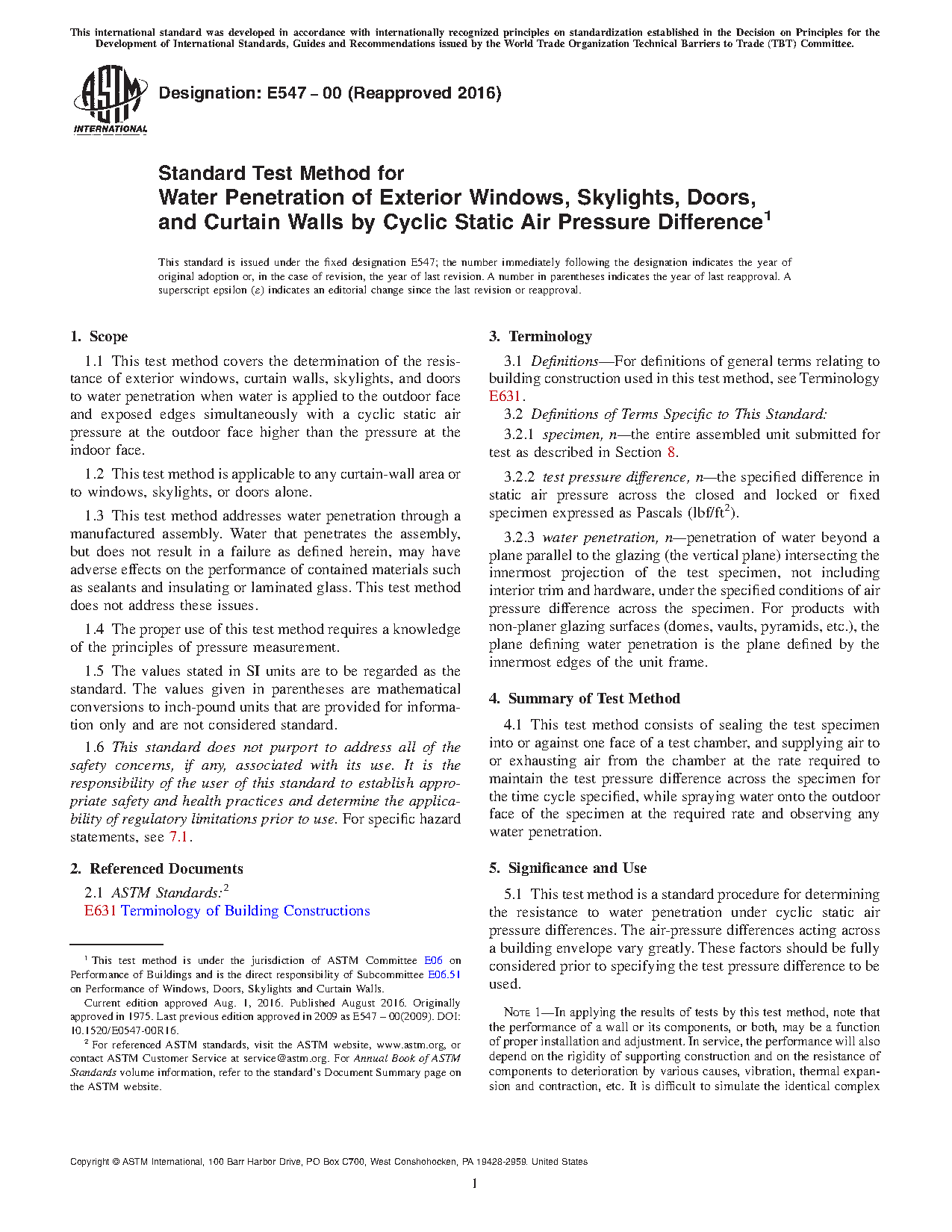 This international standard was developed in accordance with internationally recognized principles on standardization established in the Decision on Principles for the Development of International Standards, Guides and Recommendations issued by the World Trade Organization Technical Barriers to Trade (TBT) Committee.

ASTM INTERNATIONAL

Designation: E547 – 00 (Reapproved 2016)

Standard Test Method for
Water Penetration of Exterior Windows, Skylights, Doors, and Curtain Walls by Cyclic Static Air Pressure Difference$^1$

This standard is issued under the fixed designation E547; the number immediately following the designation indicates the year of original adoption or, in the case of revision, the year of last revision. A number in parentheses indicates the year of last reapproval. A superscript epsilon (ε) indicates an editorial change since the last revision or reapproval.

1. Scope

1.1 This test method covers the determination of the resistance of exterior windows, curtain walls, skylights, and doors to water penetration when water is applied to the outdoor face and exposed edges simultaneously with a cyclic static air pressure at the outdoor face higher than the pressure at the indoor face.

1.2 This test method is applicable to any curtain-wall area or to windows, skylights, or doors alone.

1.3 This test method addresses water penetration through a manufactured assembly. Water that penetrates the assembly, but does not result in a failure as defined herein, may have adverse effects on the performance of contained materials such as sealants and insulating or laminated glass. This test method does not address these issues.

1.4 The proper use of this test method requires a knowledge of the principles of pressure measurement.

1.5 The values stated in SI units are to be regarded as the standard. The values given in parentheses are mathematical conversions to inch-pound units that are provided for information only and are not considered standard.

1.6 This standard does not purport to address all of the safety concerns, if any, associated with its use. It is the responsibility of the user of this standard to establish appropriate safety and health practices and determine the applicability of regulatory limitations prior to use. For specific hazard statements, see 7.1.

2. Referenced Documents

2.1 ASTM Standards:$^2$
E631 Terminology of Building Constructions

$^1$ This test method is under the jurisdiction of ASTM Committee E06 on Performance of Buildings and is the direct responsibility of Subcommittee E06.51 on Performance of Windows, Doors, Skylights and Curtain Walls.
Current edition approved Aug. 1, 2016. Published August 2016. Originally approved in 1975. Last previous edition approved in 2009 as E547 – 00(2009). DOI: 10.1520/E0547-00R16.

$^2$ For referenced ASTM standards, visit the ASTM website, www.astm.org, or contact ASTM Customer Service at service@astm.org. For Annual Book of ASTM Standards volume information, refer to the standard's Document Summary page on the ASTM website.

3. Terminology

3.1 Definitions—For definitions of general terms relating to building construction used in this test method, see Terminology E631.

3.2 Definitions of Terms Specific to This Standard:

3.2.1 specimen, n—the entire assembled unit submitted for test as described in Section 8.

3.2.2 test pressure difference, n—the specified difference in static air pressure across the closed and locked or fixed specimen expressed as Pascals (lbf/ft$^2$).

3.2.3 water penetration, n—penetration of water beyond a plane parallel to the glazing (the vertical plane) intersecting the innermost projection of the test specimen, not including interior trim and hardware, under the specified conditions of air pressure difference across the specimen. For products with non-planer glazing surfaces (domes, vaults, pyramids, etc.), the plane defining water penetration is the plane defined by the innermost edges of the unit frame.

4. Summary of Test Method

4.1 This test method consists of sealing the test specimen into or against one face of a test chamber, and supplying air to or exhausting air from the chamber at the rate required to maintain the test pressure difference across the specimen for the time cycle specified, while spraying water onto the outdoor face of the specimen at the required rate and observing any water penetration.

5. Significance and Use

5.1 This test method is a standard procedure for determining the resistance to water penetration under cyclic static air pressure differences. The air-pressure differences acting across a building envelope vary greatly. These factors should be fully considered prior to specifying the test pressure difference to be used.

NOTE 1—In applying the results of tests by this test method, note that the performance of a wall or its components, or both, may be a function of proper installation and adjustment. In service, the performance will also depend on the rigidity of supporting construction and on the resistance of components to deterioration by various causes, vibration, thermal expansion and contraction, etc. It is difficult to simulate the identical complex

Copyright © ASTM International, 100 Barr Harbor Drive, PO Box C700, West Conshohocken, PA 19428-2959. United States

1